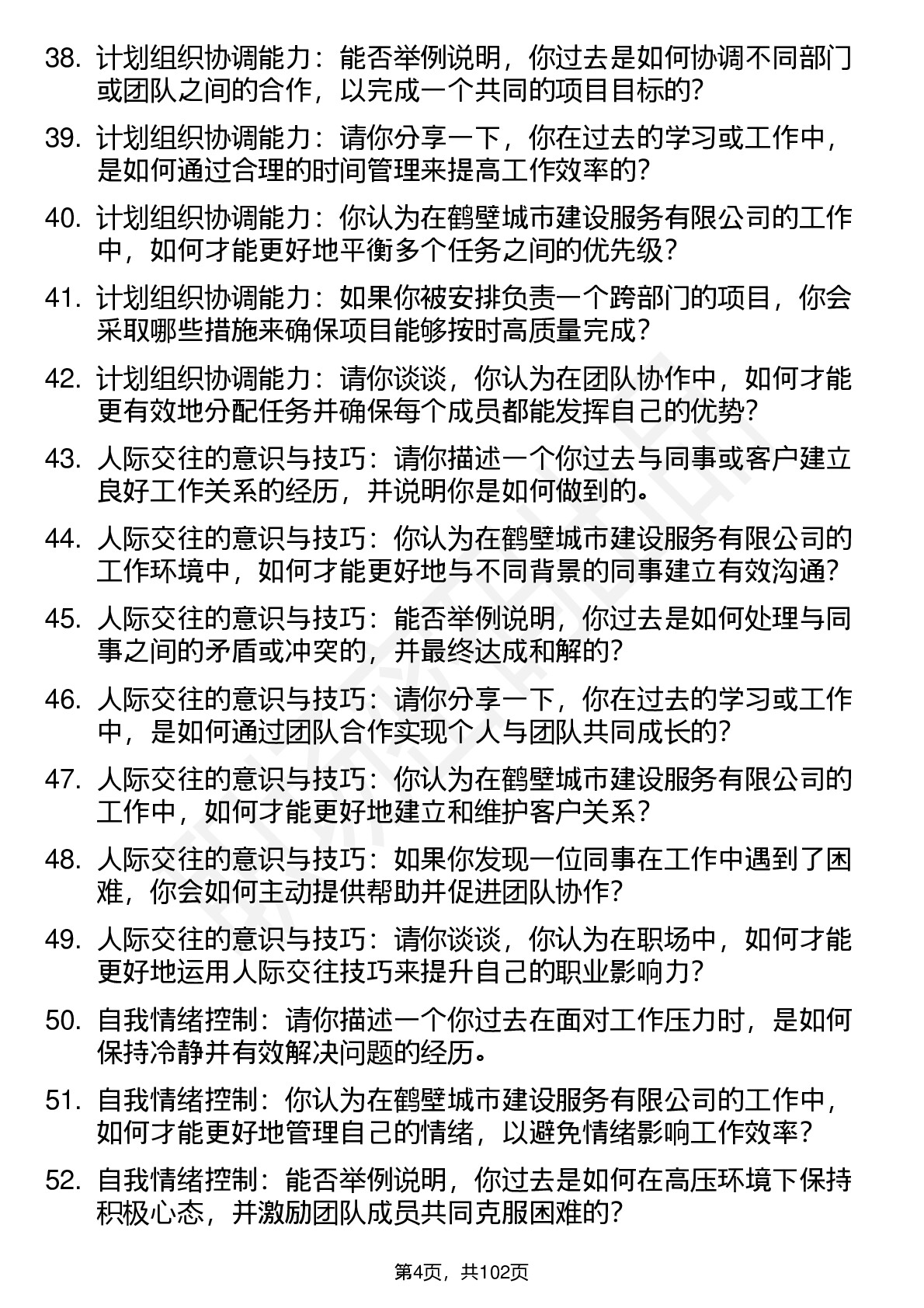 38. 计划组织协调能力：能否举例说明，你过去是如何协调不同部门或团队之间的合作，以完成一个共同的项目目标的？

39. 计划组织协调能力：请你分享一下，你在过去的学习或工作中，是如何通过合理的时间管理来提高工作效率的？

40. 计划组织协调能力：你认为在鹤壁城市建设服务有限公司的工作中，如何才能更好地平衡多个任务之间的优先级？

41. 计划组织协调能力：如果你被安排负责一个跨部门的项目，你会采取哪些措施来确保项目能够按时高质量完成？

42. 计划组织协调能力：请你谈谈，你认为在团队协作中，如何才能更有效地分配任务并确保每个成员都能发挥自己的优势？

43. 人际交往的意识与技巧：请你描述一个你过去与同事或客户建立良好工作关系的经历，并说明你是如何做到的。

44. 人际交往的意识与技巧：你认为在鹤壁城市建设服务有限公司的工作环境中，如何才能更好地与不同背景的同事建立有效沟通？

45. 人际交往的意识与技巧：能否举例说明，你过去是如何处理与同事之间的矛盾或冲突的，并最终达成和解的？

46. 人际交往的意识与技巧：请你分享一下，你在过去的学习或工作中，是如何通过团队合作实现个人与团队共同成长的？

47. 人际交往的意识与技巧：你认为在鹤壁城市建设服务有限公司的工作中，如何才能更好地建立和维护客户关系？

48. 人际交往的意识与技巧：如果你发现一位同事在工作中遇到了困难，你会如何主动提供帮助并促进团队协作？

49. 人际交往的意识与技巧：请你谈谈，你认为在职场中，如何才能更好地运用人际交往技巧来提升自己的职业影响力？

50. 自我情绪控制：请你描述一个你过去在面对工作压力时，是如何保持冷静并有效解决问题的经历。

51. 自我情绪控制：你认为在鹤壁城市建设服务有限公司的工作中，如何才能更好地管理自己的情绪，以避免情绪影响工作效率？

52. 自我情绪控制：能否举例说明，你过去是如何在高压环境下保持积极心态，并激励团队成员共同克服困难的？

第4页，共102页